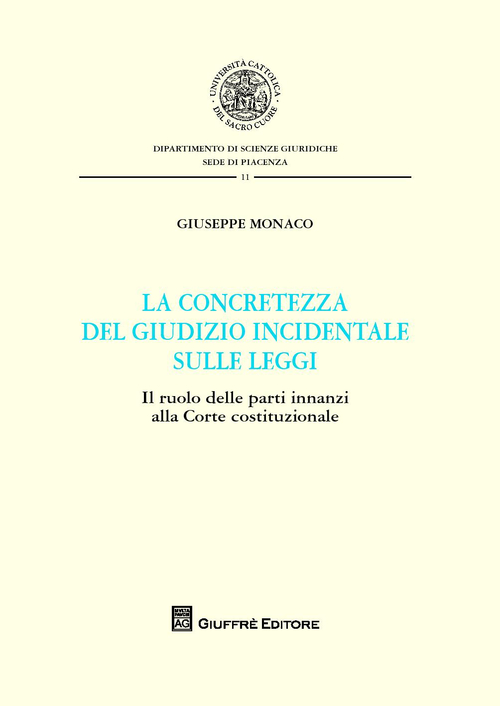 UNIVERSITÀ CATTOLICA DEL SACRO CUORE

DIPARTIMENTO DI SCIENZE GIURIDICHE
SEDE DI PIACENZA

11

GIUSEPPE MONACO

LA CONCRETEZZA
DEL GIUDIZIO INCIDENTALE
SULLE LEGGI

Il ruolo delle parti innanzi
alla Corte costituzionale

AG

GIUFFRÈ EDITORE